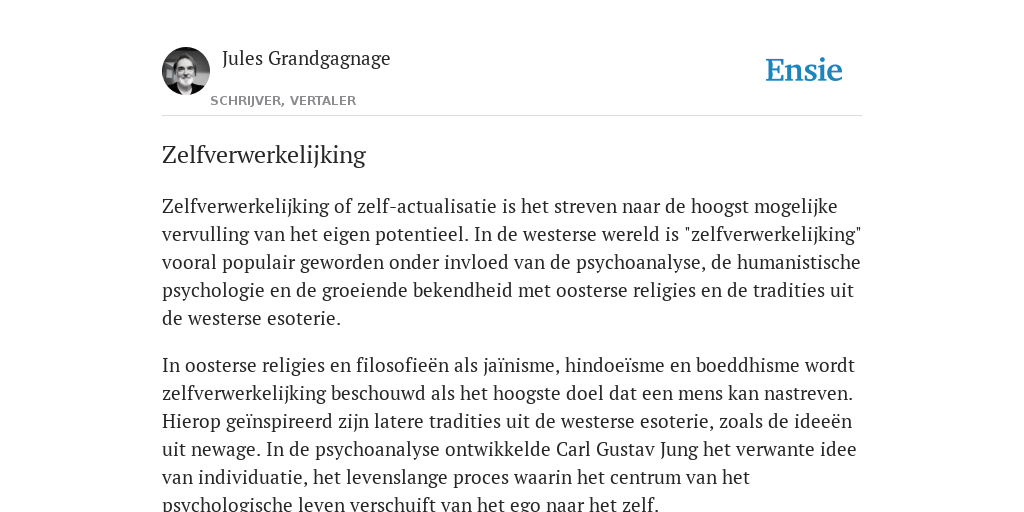 Jules Grandgagnage

SCHRIJVER, VERTALER

Ensie

Zelfverwerkelijking

Zelfverwerkelijking of zelf-actualisatie is het streven naar de hoogst mogelijke vervulling van het eigen potentieel. In de westerse wereld is "zelfverwerkelijking" vooral populair geworden onder invloed van de psychoanalyse, de humanistische psychologie en de groeiende bekendheid met oosterse religies en de tradities uit de westerse esoterie.

In oosterse religies en filosofieën als jaïnisme, hindoeïsme en boeddhisme wordt zelfverwerkelijking beschouwd als het hoogste doel dat een mens kan nastreven. Hierop geïnspireerd zijn latere tradities uit de westerse esoterie, zoals de ideeën uit newage. In de psychoanalyse ontwikkelde Carl Gustav Jung het verwante idee van individuatie, het levenslange proces waarin het centrum van het psychologische leven verschuift van het ego naar het zelf.